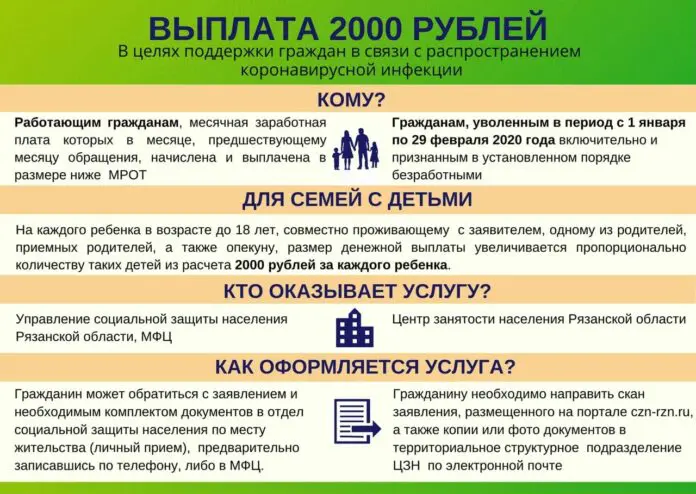 ВЫПЛАТА 2000 РУБЛЕЙ

В целях поддержки граждан в связи с распространением коронавирусной инфекции

КОМУ?

Работающим гражданам, месячная заработная плата которых в месяце, предшествующему месяцу обращения, начислена и выплачена в размере ниже МРОТ

Гражданам, уволенным в период с 1 января по 29 февраля 2020 года включительно и признанным в установленном порядке безработными

ДЛЯ СЕМЕЙ С ДЕТЬМИ

На каждого ребенка в возрасте до 18 лет, совместно проживающему с заявителем, одному из родителей, приемных родителей, а также опекуну, размер денежной выплаты увеличивается пропорционально количеству таких детей из расчета 2000 рублей за каждого ребенка.

КТО ОКАЗЫВАЕТ УСЛУГУ?

Управление социальной защиты населения Рязанской области, МФЦ

Центр занятости населения Рязанской области

КАК ОФОРМЛЯЕТСЯ УСЛУГА?

Гражданин может обратиться с заявлением и необходимым комплектом документов в отдел социальной защиты населения по месту жительства (личный прием), предварительно записавшись по телефону, либо в МФЦ.

Гражданину необходимо направить скан заявления, размещенного на портале czn-rzn.ru, а также копии или фото документов в территориальное структурное подразделение ЦЗН по электронной почте